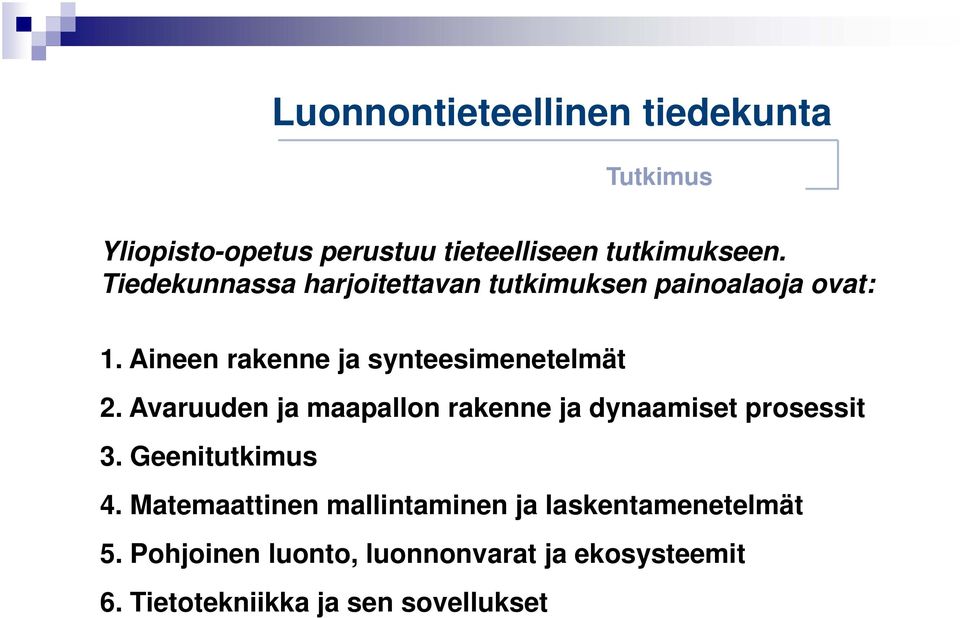 Luonnontieteellinen tiedekunta

Tutkimus

Yliopisto-opetus perustuu tieteelliseen tutkimukseen. Tiedekunnassa harjoitettavan tutkimuksen painoalaoja ovat:

1. Aineen rakenne ja synteesimenetelmät
2. Avaruuden ja maapallon rakenne ja dynaamiset prosessit
3. Geenitutkimus
4. Matemaattinen mallintaminen ja laskentamenetelmät
5. Pohjoinen luonto, luonnonvarat ja ekosysteemit
6. Tietotekniikka ja sen sovellukset